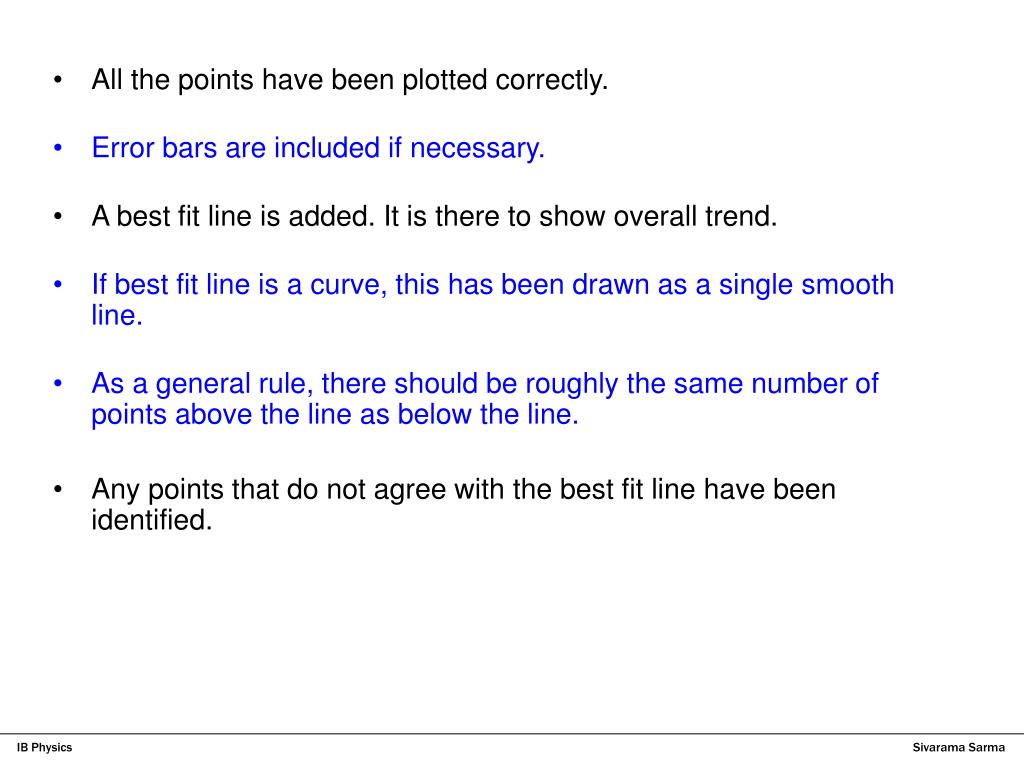 • All the points have been plotted correctly.

• Error bars are included if necessary.

• A best fit line is added. It is there to show overall trend.

• If best fit line is a curve, this has been drawn as a single smooth line.

• As a general rule, there should be roughly the same number of points above the line as below the line.

• Any points that do not agree with the best fit line have been identified.

IB Physics

Sivarama Sarma